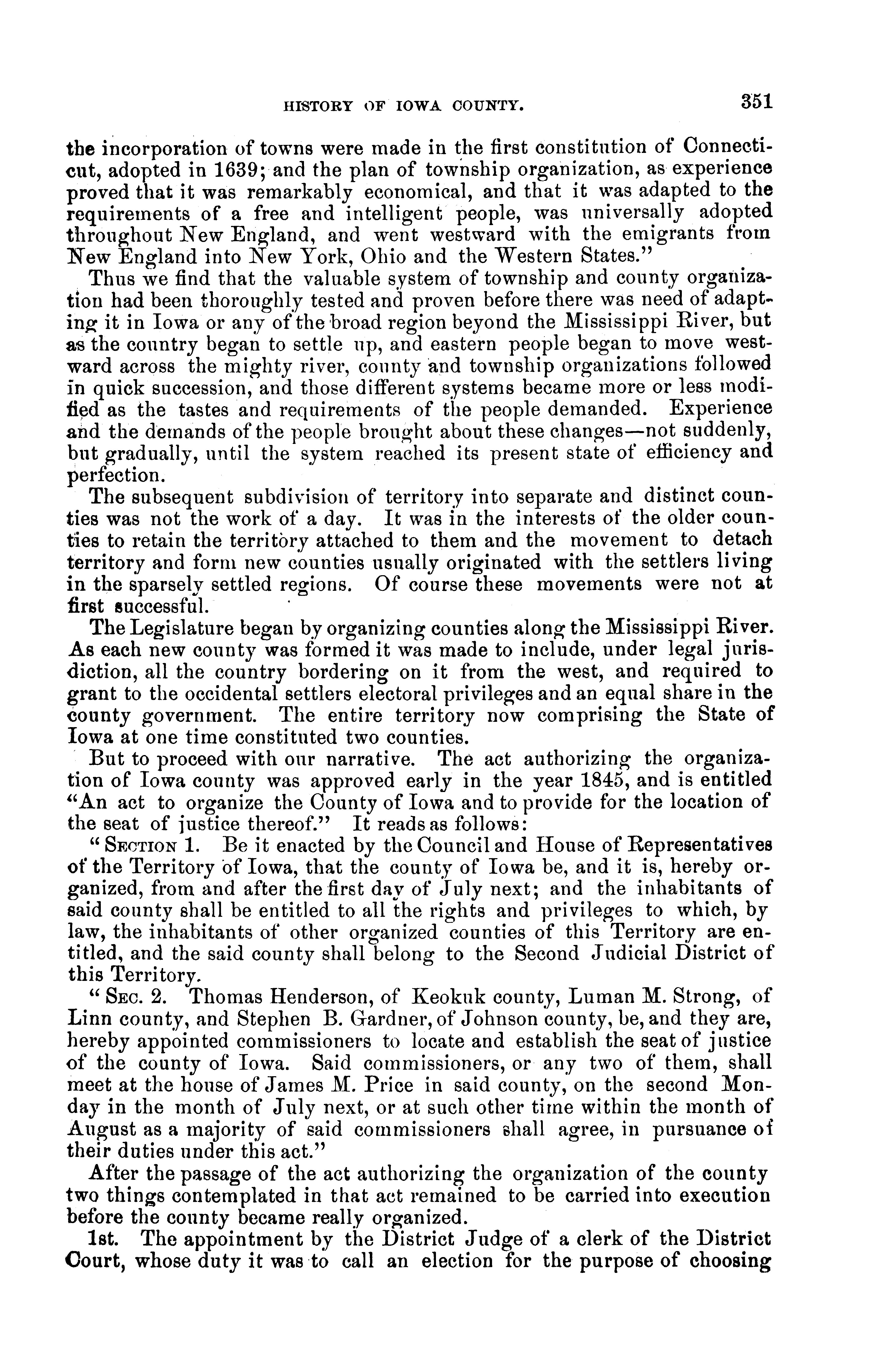 HISTORY OF IOWA COUNTY. 351

the incorporation of towns were made in the first constitution of Connecticut, adopted in 1639; and the plan of township organization, as experience proved that it was remarkably economical, and that it was adapted to the requirements of a free and intelligent people, was universally adopted throughout New England, and went westward with the emigrants from New England into New York, Ohio and the Western States."

Thus we find that the valuable system of township and county organization had been thoroughly tested and proven before there was need of adapting it in Iowa or any of the broad region beyond the Mississippi River, but as the country began to settle up, and eastern people began to move westward across the mighty river, county and township organizations followed in quick succession, and those different systems became more or less modified as the tastes and requirements of the people demanded. Experience and the demands of the people brought about these changes—not suddenly, but gradually, until the system reached its present state of efficiency and perfection.

The subsequent subdivision of territory into separate and distinct counties was not the work of a day. It was in the interests of the older counties to retain the territory attached to them and the movement to detach territory and form new counties usually originated with the settlers living in the sparsely settled regions. Of course these movements were not at first successful.

The Legislature began by organizing counties along the Mississippi River. As each new county was formed it was made to include, under legal jurisdiction, all the country bordering on it from the west, and required to grant to the occidental settlers electoral privileges and an equal share in the county government. The entire territory now comprising the State of Iowa at one time constituted two counties.

But to proceed with our narrative. The act authorizing the organization of Iowa county was approved early in the year 1845, and is entitled "An act to organize the County of Iowa and to provide for the location of the seat of justice thereof." It reads as follows:

"SECTION 1. Be it enacted by the Council and House of Representatives of the Territory of Iowa, that the county of Iowa be, and it is, hereby organized, from and after the first day of July next; and the inhabitants of said county shall be entitled to all the rights and privileges to which, by law, the inhabitants of other organized counties of this Territory are entitled, and the said county shall belong to the Second Judicial District of this Territory.

"SEC. 2. Thomas Henderson, of Keokuk county, Luman M. Strong, of Linn county, and Stephen B. Gardner, of Johnson county, be, and they are, hereby appointed commissioners to locate and establish the seat of justice of the county of Iowa. Said commissioners, or any two of them, shall meet at the house of James M. Price in said county, on the second Monday in the month of July next, or at such other time within the month of August as a majority of said commissioners shall agree, in pursuance of their duties under this act."

After the passage of the act authorizing the organization of the county two things contemplated in that act remained to be carried into execution before the county became really organized.

1st. The appointment by the District Judge of a clerk of the District Court, whose duty it was to call an election for the purpose of choosing